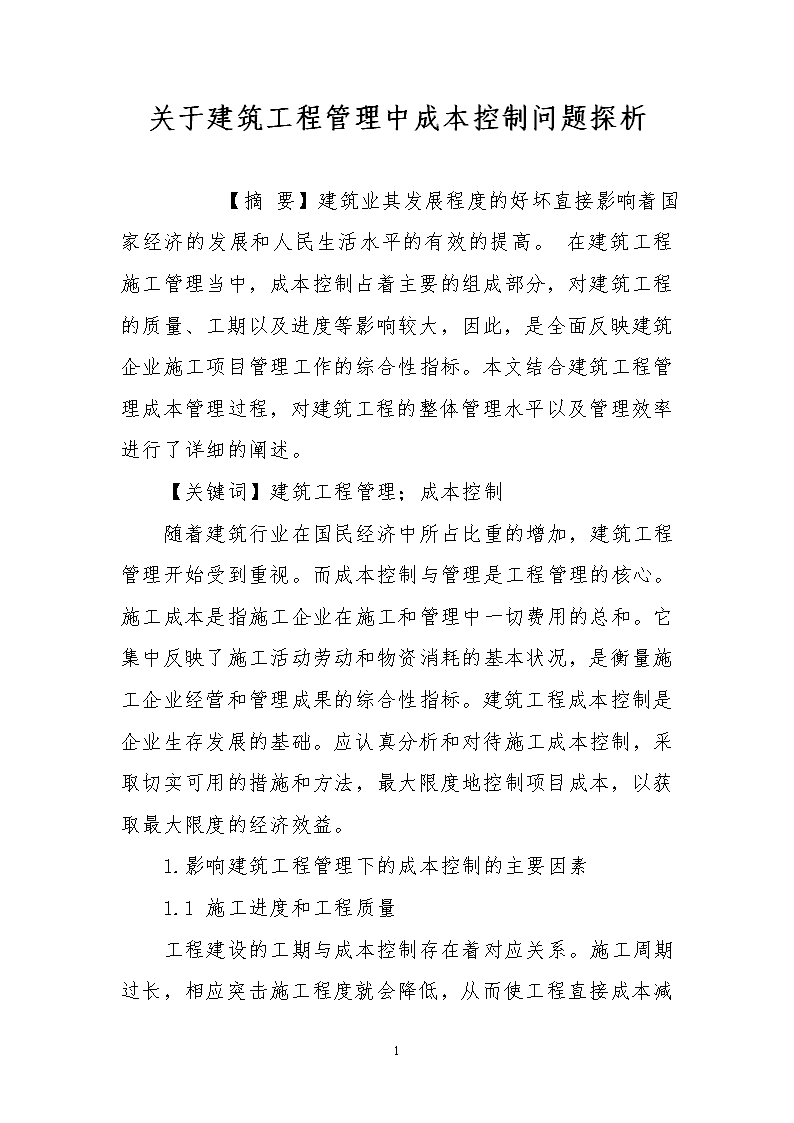 关于建筑工程管理中成本控制问题探析

【摘 要】建筑业其发展程度的好坏直接影响着国家经济的发展和人民生活水平的有效的提高。 在建筑工程施工管理当中，成本控制占着主要的组成部分，对建筑工程的质量、工期以及进度等影响较大，因此，是全面反映建筑企业施工项目管理工作的综合性指标。本文结合建筑工程管理成本管理过程，对建筑工程的整体管理水平以及管理效率进行了详细的阐述。

【关键词】建筑工程管理；成本控制

随着建筑行业在国民经济中所占比重的增加，建筑工程管理开始受到重视。而成本控制与管理是工程管理的核心。施工成本是指施工企业在施工和管理中一切费用的总和。它集中反映了施工活动劳动和物资消耗的基本状况，是衡量施工企业经营和管理成果的综合性指标。建筑工程成本控制是企业生存发展的基础。应认真分析和对待施工成本控制，采取切实可用的措施和方法，最大限度地控制项目成本，以获取最大限度的经济效益。

1.影响建筑工程管理下的成本控制的主要因素

1.1 施工进度和工程质量

工程建设的工期与成本控制存在着对应关系。施工周期过长，相应突击施工程度就会降低，从而使工程直接成本减

1